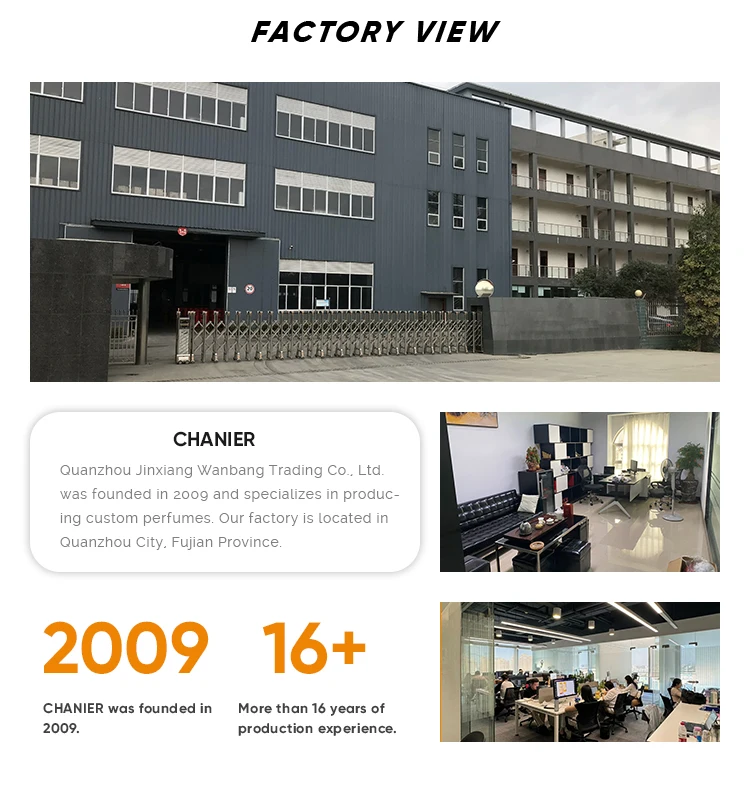 FACTORY VIEW

CHANIER

Quanzhou Jinxiang Wanbang Trading Co., Ltd. was founded in 2009 and specializes in producing custom perfumes. Our factory is located in Quanzhou City, Fujian Province.

2009

CHANIER was founded in 2009.

16+

More than 16 years of production experience.